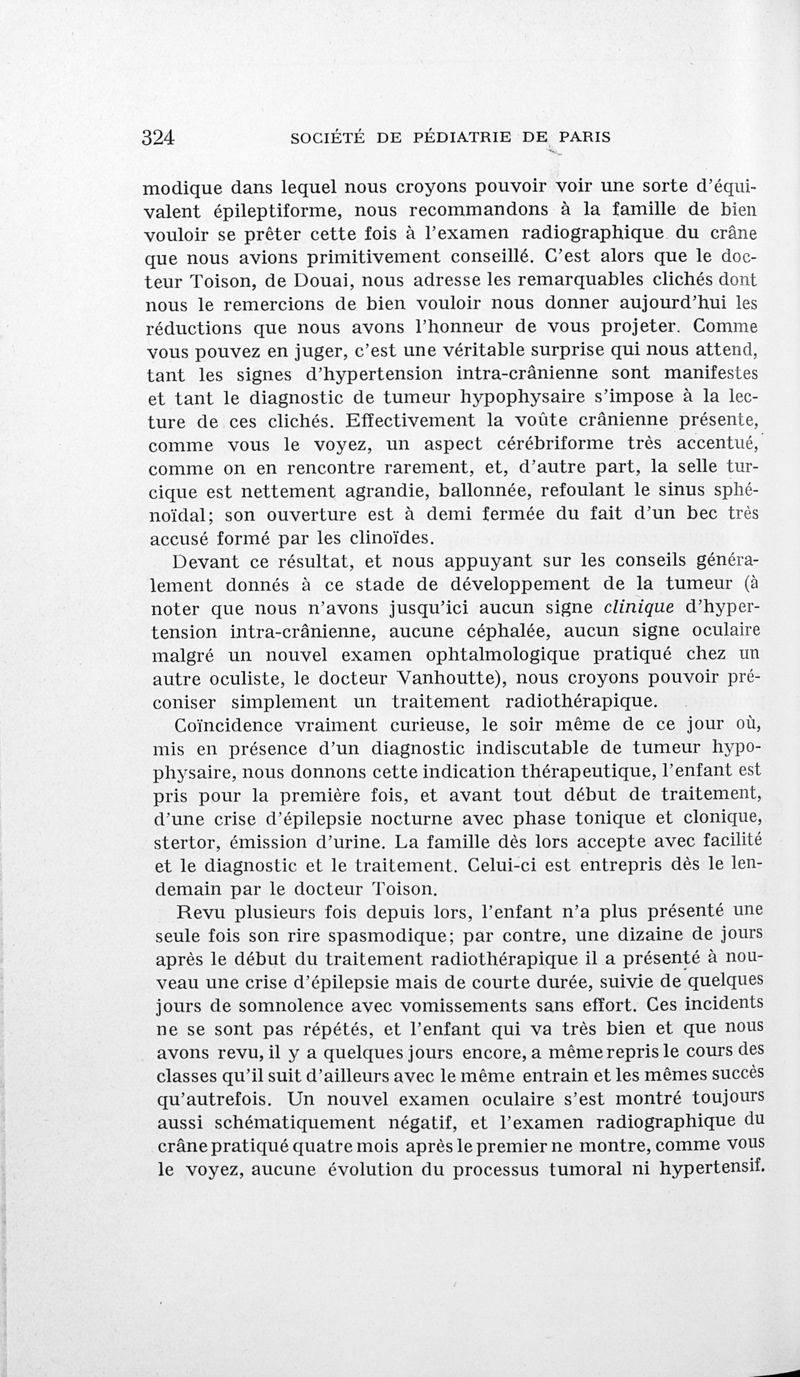 324 SOCIÉTÉ DE PÉDIATRIE DE PARIS

modique dans lequel nous croyons pouvoir voir une sorte d'équivalent épileptiforme, nous recommandons à la famille de bien vouloir se prêter cette fois à l'examen radiographique du crâne que nous avions primitivement conseillé. C'est alors que le docteur Toison, de Douai, nous adresse les remarquables clichés dont nous le remercions de bien vouloir nous donner aujourd'hui les réductions que nous avons l'honneur de vous projeter. Comme vous pouvez en juger, c'est une véritable surprise qui nous attend, tant les signes d'hypertension intra-crânienne sont manifestes et tant le diagnostic de tumeur hypophysaire s'impose à la lecture de ces clichés. Effectivement la voûte crânienne présente, comme vous le voyez, un aspect cérébriforme très accentué, comme on en rencontre rarement, et, d'autre part, la selle turcique est nettement agrandie, ballonnée, refoulant le sinus sphénoïdal; son ouverture est à demi fermée du fait d'un bec très accusé formé par les clinoïdes.

Devant ce résultat, et nous appuyant sur les conseils généralement donnés à ce stade de développement de la tumeur (à noter que nous n'avons jusqu'ici aucun signe clinique d'hypertension intra-crânienne, aucune céphalée, aucun signe oculaire malgré un nouvel examen ophtalmologique pratiqué chez un autre oculiste, le docteur Vanhoutte), nous croyons pouvoir préconiser simplement un traitement radiothérapique.

Coïncidence vraiment curieuse, le soir même de ce jour où, mis en présence d'un diagnostic indiscutable de tumeur hypophysaire, nous donnons cette indication thérapeutique, l'enfant est pris pour la première fois, et avant tout début de traitement, d'une crise d'épilepsie nocturne avec phase tonique et clonique, stertor, émission d'urine. La famille dès lors accepte avec facilité et le diagnostic et le traitement. Celui-ci est entrepris dès le lendemain par le docteur Toison.

Revu plusieurs fois depuis lors, l'enfant n'a plus présenté une seule fois son rire spasmodique; par contre, une dizaine de jours après le début du traitement radiothérapique il a présenté à nouveau une crise d'épilepsie mais de courte durée, suivie de quelques jours de somnolence avec vomissements sans effort. Ces incidents ne se sont pas répétés, et l'enfant qui va très bien et que nous avons revu, il y a quelques jours encore, a même repris le cours des classes qu'il suit d'ailleurs avec le même entrain et les mêmes succès qu'autrefois. Un nouvel examen oculaire s'est montré toujours aussi schématiquement négatif, et l'examen radiographique du crâne pratiqué quatre mois après le premier ne montre, comme vous le voyez, aucune évolution du processus tumoral ni hypertensif.